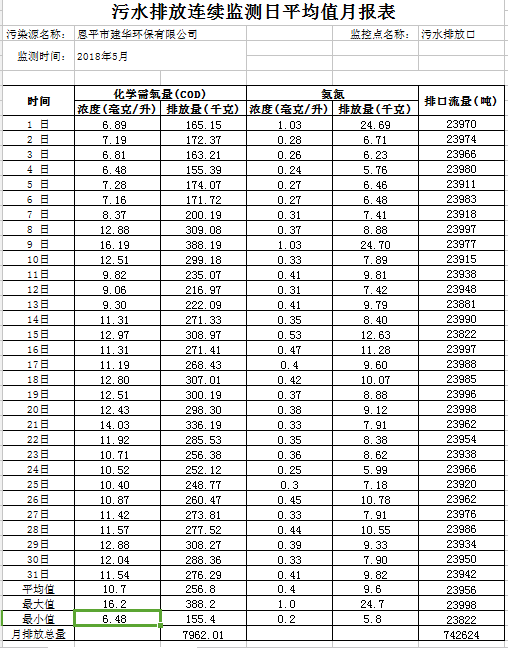 污水排放连续监测日平均值月报表

污染源名称： 恩平市建华环保有限公司 监控点名称： 污水排放口

监测时间： 2018年5月

| 时间 | 化学需氧量(COD) 浓度(毫克/升) | 化学需氧量(COD) 排放量(千克) | 氨氮 浓度(毫克/升) | 氨氮 排放量(千克) | 排口流量(吨) |
|---|---|---|---|---|---|
| 1 日 | 6.89 | 165.15 | 1.03 | 24.69 | 23970 |
| 2 日 | 7.19 | 172.37 | 0.28 | 6.71 | 23974 |
| 3 日 | 6.81 | 163.21 | 0.26 | 6.23 | 23966 |
| 4 日 | 6.48 | 155.39 | 0.24 | 5.76 | 23980 |
| 5 日 | 7.28 | 174.07 | 0.27 | 6.46 | 23911 |
| 6 日 | 7.16 | 171.72 | 0.27 | 6.48 | 23983 |
| 7 日 | 8.37 | 200.19 | 0.31 | 7.41 | 23918 |
| 8 日 | 12.88 | 309.08 | 0.37 | 8.88 | 23997 |
| 9 日 | 16.19 | 388.19 | 1.03 | 24.70 | 23977 |
| 10日 | 12.51 | 299.18 | 0.33 | 7.89 | 23915 |
| 11日 | 9.82 | 235.07 | 0.41 | 9.81 | 23938 |
| 12日 | 9.06 | 216.97 | 0.31 | 7.42 | 23948 |
| 13日 | 9.30 | 222.09 | 0.41 | 9.79 | 23881 |
| 14日 | 11.31 | 271.33 | 0.35 | 8.40 | 23990 |
| 15日 | 12.97 | 308.97 | 0.53 | 12.63 | 23822 |
| 16日 | 11.31 | 271.41 | 0.47 | 11.28 | 23997 |
| 17日 | 11.19 | 268.43 | 0.4 | 9.60 | 23988 |
| 18日 | 12.80 | 307.01 | 0.42 | 10.07 | 23985 |
| 19日 | 12.51 | 300.19 | 0.37 | 8.88 | 23996 |
| 20日 | 12.43 | 298.30 | 0.38 | 9.12 | 23998 |
| 21日 | 14.03 | 336.19 | 0.33 | 7.91 | 23962 |
| 22日 | 11.92 | 285.53 | 0.35 | 8.38 | 23954 |
| 23日 | 10.71 | 256.38 | 0.36 | 8.62 | 23938 |
| 24日 | 10.52 | 252.12 | 0.25 | 5.99 | 23966 |
| 25日 | 10.40 | 248.77 | 0.3 | 7.18 | 23920 |
| 26日 | 10.87 | 260.47 | 0.45 | 10.78 | 23962 |
| 27日 | 11.42 | 273.81 | 0.33 | 7.91 | 23976 |
| 28日 | 11.57 | 277.52 | 0.44 | 10.55 | 23986 |
| 29日 | 12.88 | 308.27 | 0.39 | 9.33 | 23934 |
| 30日 | 12.04 | 288.36 | 0.33 | 7.90 | 23950 |
| 31日 | 11.54 | 276.29 | 0.41 | 9.82 | 23942 |
| 平均值 | 10.7 | 256.8 | 0.4 | 9.6 | 23956 |
| 最大值 | 16.2 | 388.2 | 1.0 | 24.7 | 23998 |
| 最小值 | 6.48 | 155.4 | 0.2 | 5.8 | 23822 |
| 月排放总量 | | 7962.01 | | | 742624 |